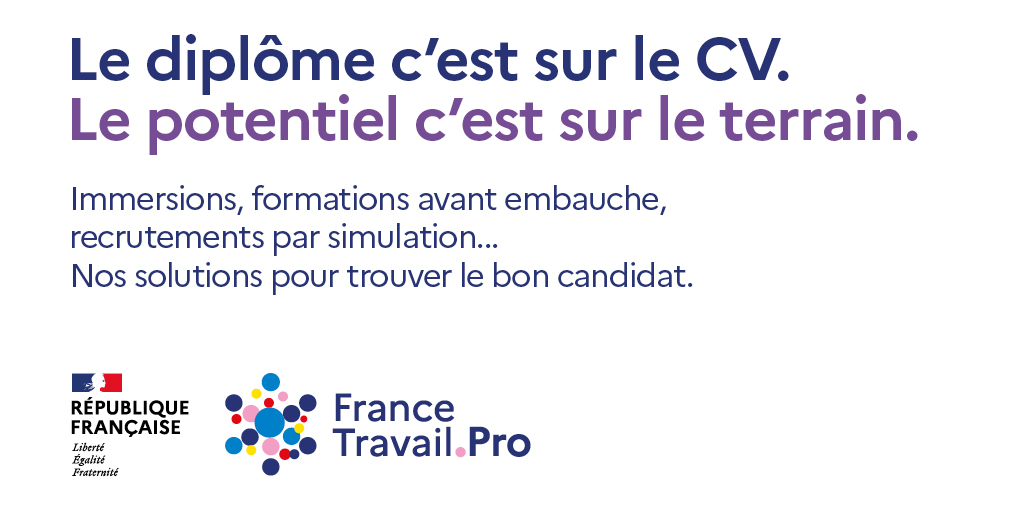 Le diplôme c'est sur le CV.
Le potentiel c'est sur le terrain.

Immersions, formations avant embauche, recrutements par simulation…
Nos solutions pour trouver le bon candidat.

RÉPUBLIQUE FRANÇAISE
Liberté
Égalité
Fraternité

France Travail.Pro